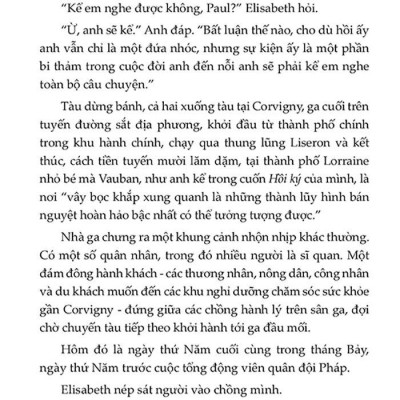 “Kể em nghe được không, Paul?” Elisabeth hỏi.

“Ừ, anh sẽ kể.” Anh đáp. “Bất luận thế nào, cho dù hồi ấy anh vẫn chỉ là một đứa nhóc, nhưng sự kiện ấy là một phần bi thảm trong cuộc đời anh đến nỗi anh sẽ phải kể em nghe toàn bộ câu chuyện.”

Tàu dừng bánh, cả hai xuống tàu tại Corvigny, ga cuối trên tuyến đường sắt địa phương, khởi đầu từ thành phố chính trong khu hành chính, chạy qua thung lũng Liseron và kết thúc, cách tiền tuyến mười lăm dặm, tại thành phố Lorraine nhỏ bé mà Vauban, như anh kể trong cuốn Hồi ký của mình, là nơi “vây bọc khắp xung quanh là những thành lũy hình bán nguyệt hoàn hảo bậc nhất có thể tưởng tượng được.”

Nhà ga chưng ra một khung cảnh nhộn nhịp khác thường. Có một số quân nhân, trong đó nhiều người là sĩ quan. Một đám đông hành khách - các thương nhân, nông dân, công nhân và du khách muốn đến các khu nghỉ dưỡng chăm sóc sức khỏe gần Corvigny - đứng giữa các chồng hành lý trên sân ga, đợi chờ chuyến tàu tiếp theo khởi hành tới ga đầu mối.

Hôm đó là ngày thứ Năm cuối cùng trong tháng Bảy, ngày thứ Năm trước cuộc tổng động viên quân đội Pháp.

Elisabeth nép sát người vào chồng mình.